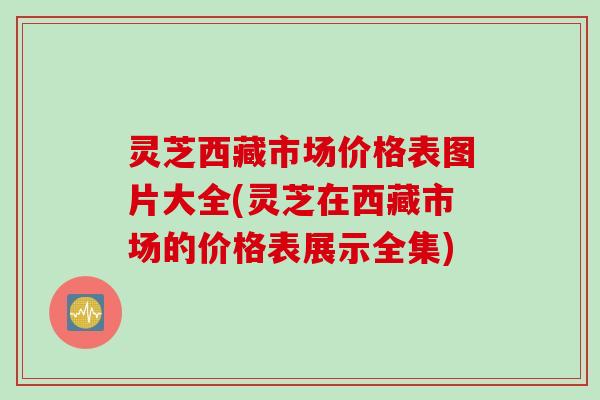 灵芝西藏市场价格表图片大全(灵芝在西藏市场的价格表展示全集)